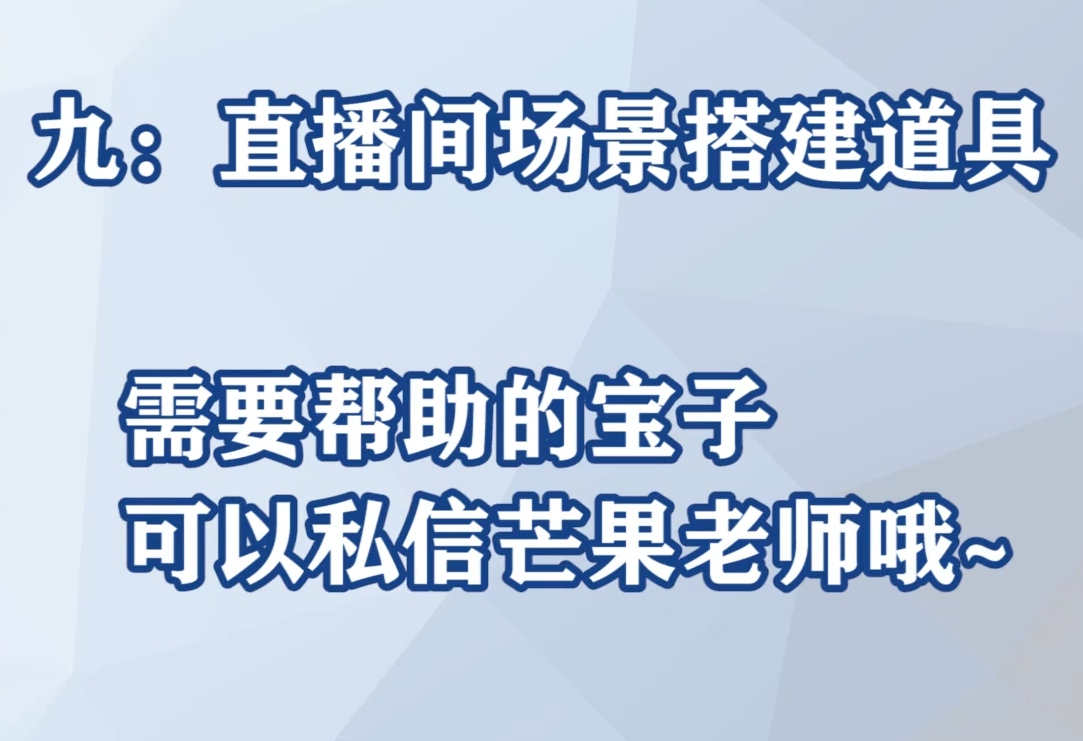 九：直播间场景搭建道具

需要帮助的宝子
可以私信芒果老师哦~